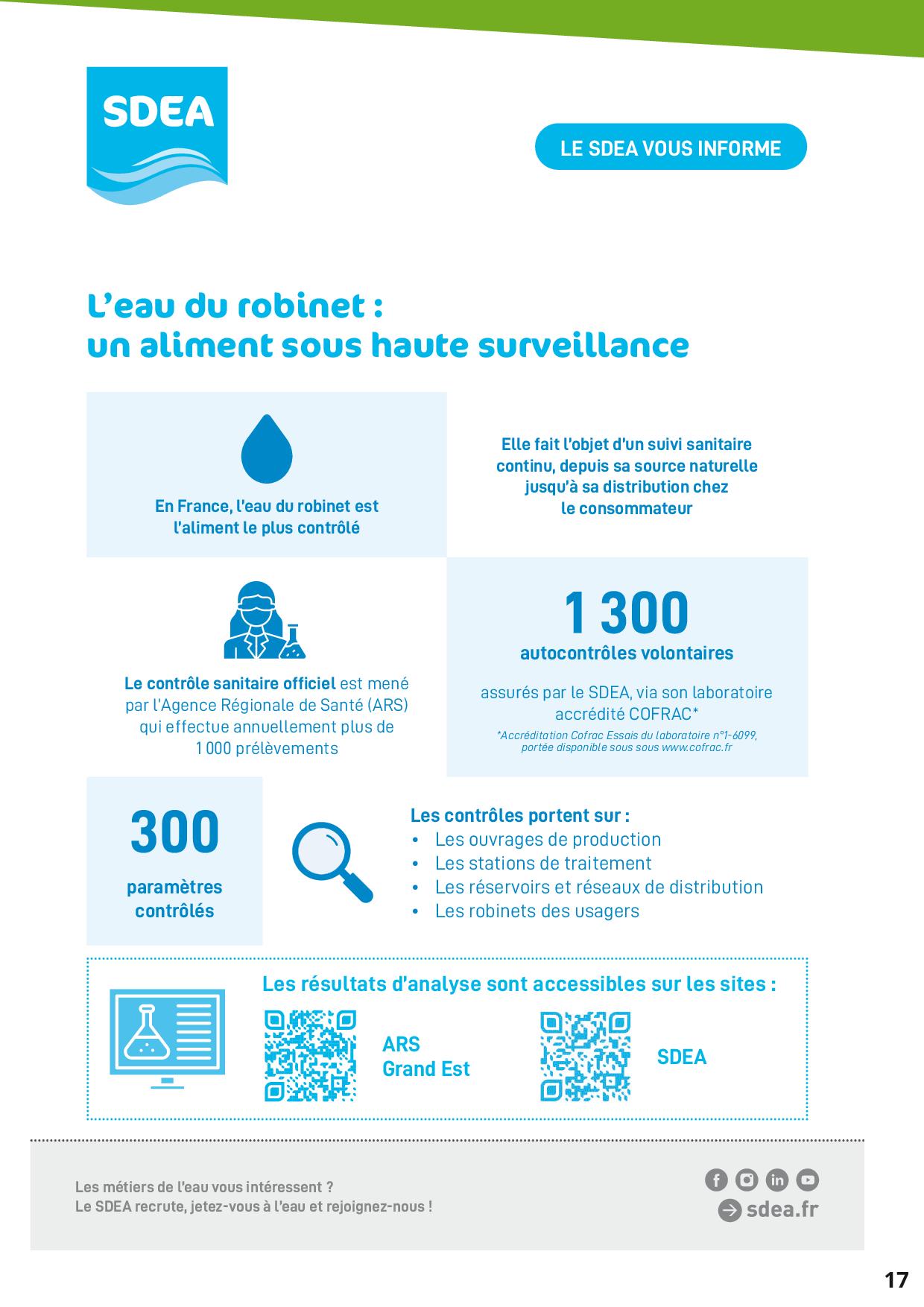 SDEA

LE SDEA VOUS INFORME

L'eau du robinet :
un aliment sous haute surveillance

En France, l'eau du robinet est l'aliment le plus contrôlé

Elle fait l'objet d'un suivi sanitaire continu, depuis sa source naturelle jusqu'à sa distribution chez le consommateur

Le contrôle sanitaire officiel est mené par l'Agence Régionale de Santé (ARS) qui effectue annuellement plus de 1 000 prélèvements

1 300
autocontrôles volontaires

assurés par le SDEA, via son laboratoire accrédité COFRAC*
*Accréditation Cofrac Essais du laboratoire n°1-6099, portée disponible sous sous www.cofrac.fr

300
paramètres contrôlés

Les contrôles portent sur :
• Les ouvrages de production
• Les stations de traitement
• Les réservoirs et réseaux de distribution
• Les robinets des usagers

Les résultats d'analyse sont accessibles sur les sites :

ARS
Grand Est

SDEA

Les métiers de l'eau vous intéressent ?
Le SDEA recrute, jetez-vous à l'eau et rejoignez-nous !

sdea.fr

17